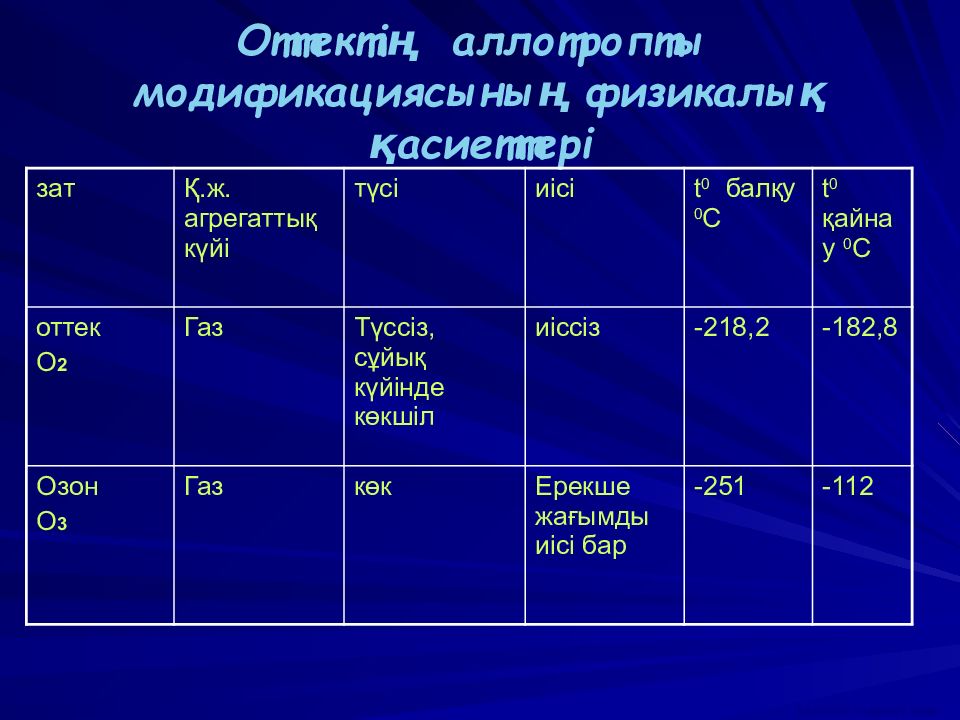 Оттектің аллотропты модификациясының физикалық қасиеттері

| зат | Қ.ж. агрегаттық күйі | түсі | иісі | $t^0$ балқу $^0C$ | $t^0$ қайнау $^0C$ |
|---|---|---|---|---|---|
| оттек $O_2$ | Газ | Түссіз, сұйық күйінде көкшіл | иіссіз | -218,2 | -182,8 |
| Озон $O_3$ | Газ | көк | Ерекше жағымды иісі бар | -251 | -112 |